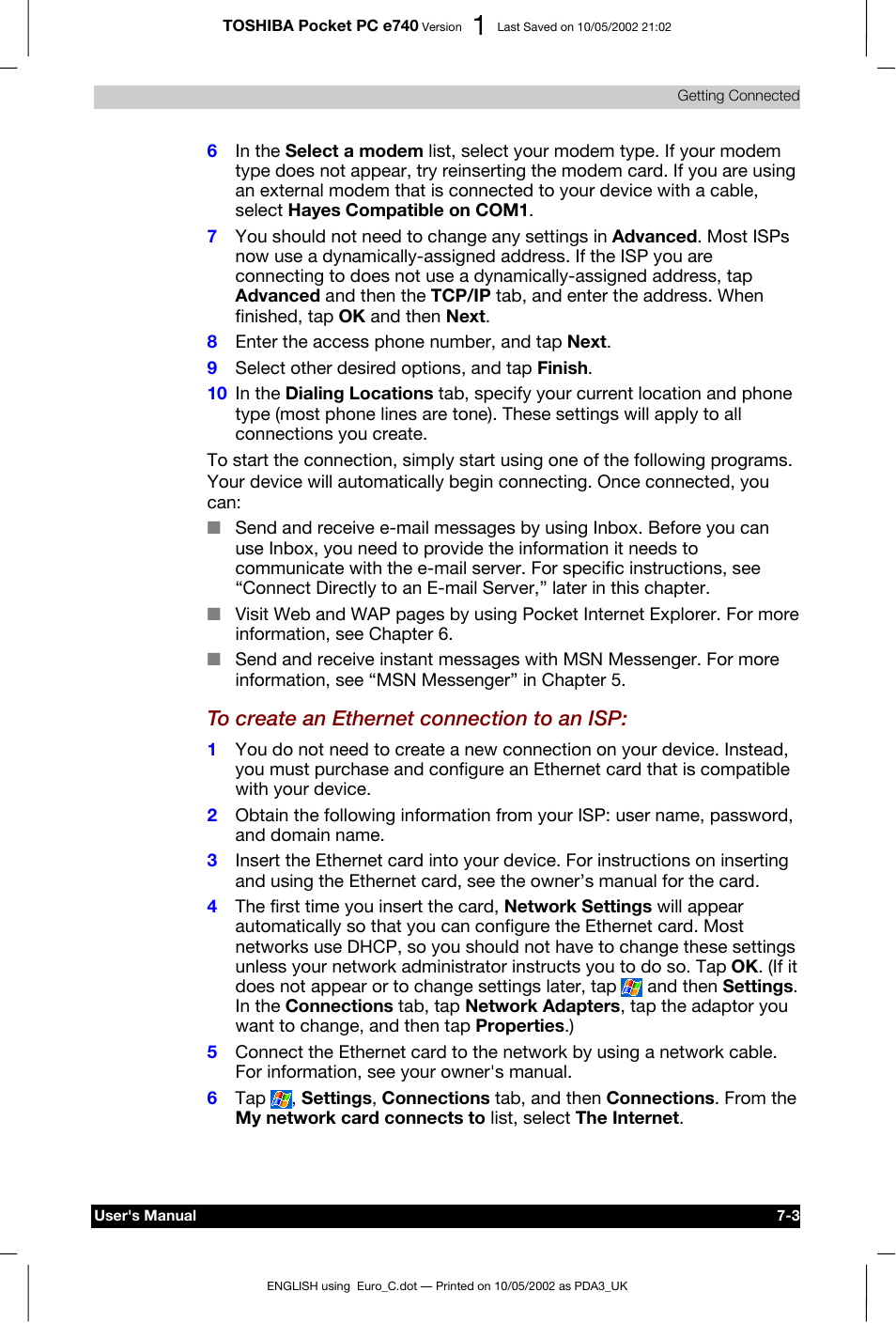 TOSHIBA Pocket PC e740 Version 1 Last Saved on 10/05/2002 21:02

Getting Connected

6 In the Select a modem list, select your modem type. If your modem type does not appear, try reinserting the modem card. If you are using an external modem that is connected to your device with a cable, select Hayes Compatible on COM1.

7 You should not need to change any settings in Advanced. Most ISPs now use a dynamically-assigned address. If the ISP you are connecting to does not use a dynamically-assigned address, tap Advanced and then the TCP/IP tab, and enter the address. When finished, tap OK and then Next.

8 Enter the access phone number, and tap Next.

9 Select other desired options, and tap Finish.

10 In the Dialing Locations tab, specify your current location and phone type (most phone lines are tone). These settings will apply to all connections you create.

To start the connection, simply start using one of the following programs. Your device will automatically begin connecting. Once connected, you can:

■ Send and receive e-mail messages by using Inbox. Before you can use Inbox, you need to provide the information it needs to communicate with the e-mail server. For specific instructions, see “Connect Directly to an E-mail Server,” later in this chapter.

■ Visit Web and WAP pages by using Pocket Internet Explorer. For more information, see Chapter 6.

■ Send and receive instant messages with MSN Messenger. For more information, see “MSN Messenger” in Chapter 5.

To create an Ethernet connection to an ISP:

1 You do not need to create a new connection on your device. Instead, you must purchase and configure an Ethernet card that is compatible with your device.

2 Obtain the following information from your ISP: user name, password, and domain name.

3 Insert the Ethernet card into your device. For instructions on inserting and using the Ethernet card, see the owner’s manual for the card.

4 The first time you insert the card, Network Settings will appear automatically so that you can configure the Ethernet card. Most networks use DHCP, so you should not have to change these settings unless your network administrator instructs you to do so. Tap OK. (If it does not appear or to change settings later, tap and then Settings. In the Connections tab, tap Network Adapters, tap the adaptor you want to change, and then tap Properties.)

5 Connect the Ethernet card to the network by using a network cable. For information, see your owner's manual.

6 Tap , Settings, Connections tab, and then Connections. From the My network card connects to list, select The Internet.

User's Manual 7-3

ENGLISH using Euro_C.dot — Printed on 10/05/2002 as PDA3_UK